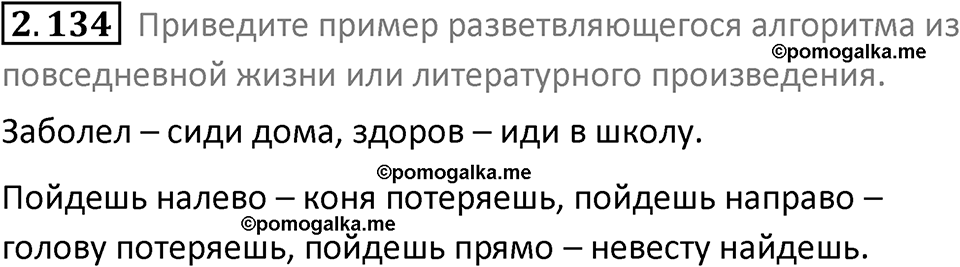 2.134 Приведите пример разветвляющегося алгоритма из повседневной жизни или литературного произведения.

©pomogalka.me

Заболел – сиди дома, здоров – иди в школу.

©pomogalka.me

Пойдешь налево – коня потеряешь, пойдешь направо – голову потеряешь, пойдешь прямо – невесту найдешь.

©pomogalka.me